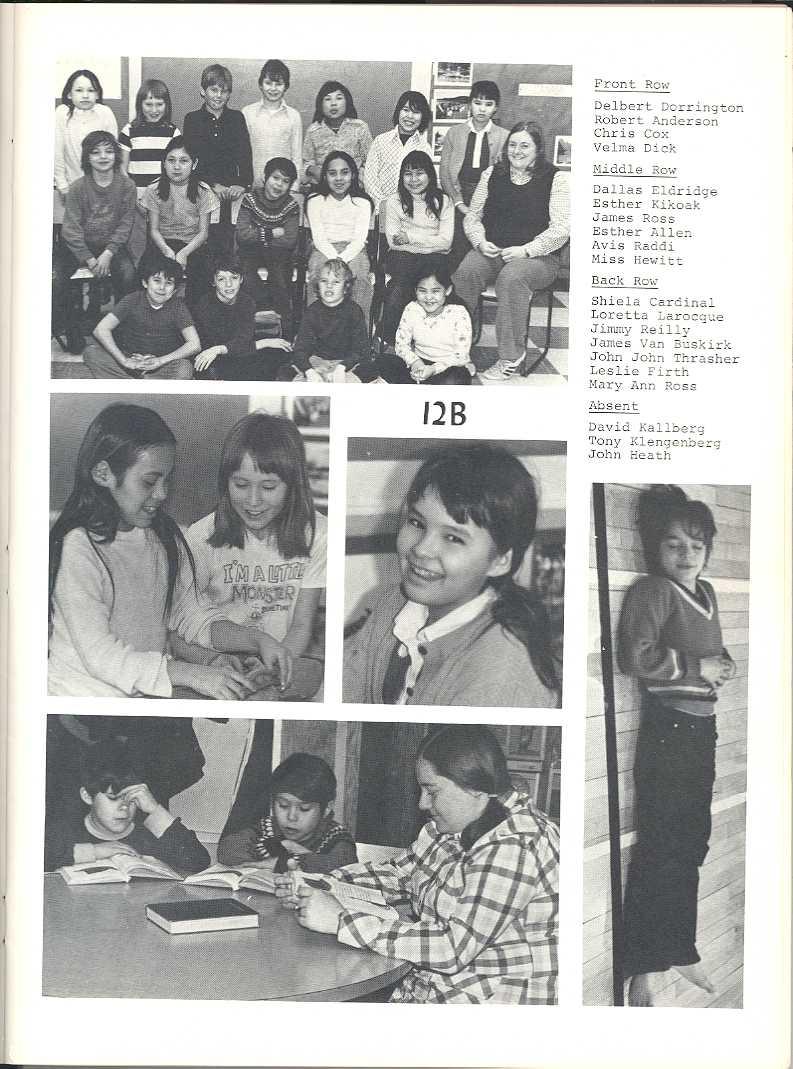 Front Row
Delbert Dorrington
Robert Anderson
Chris Cox
Velma Dick

Middle Row
Dallas Eldridge
Esther Kikoak
James Ross
Esther Allen
Avis Raddi
Miss Hewitt

Back Row
Shiela Cardinal
Loretta Larocque
Jimmy Reilly
James Van Buskirk
John John Thrasher
Leslie Firth
Mary Ann Ross

Absent
David Kallberg
Tony Klengenberg
John Heath

12B

I'M A LITTLE MONSTER